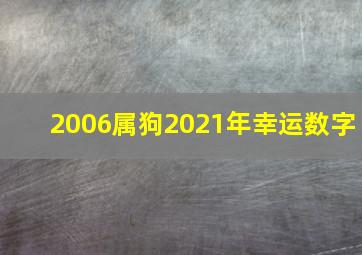 2006属狗2021年幸运数字